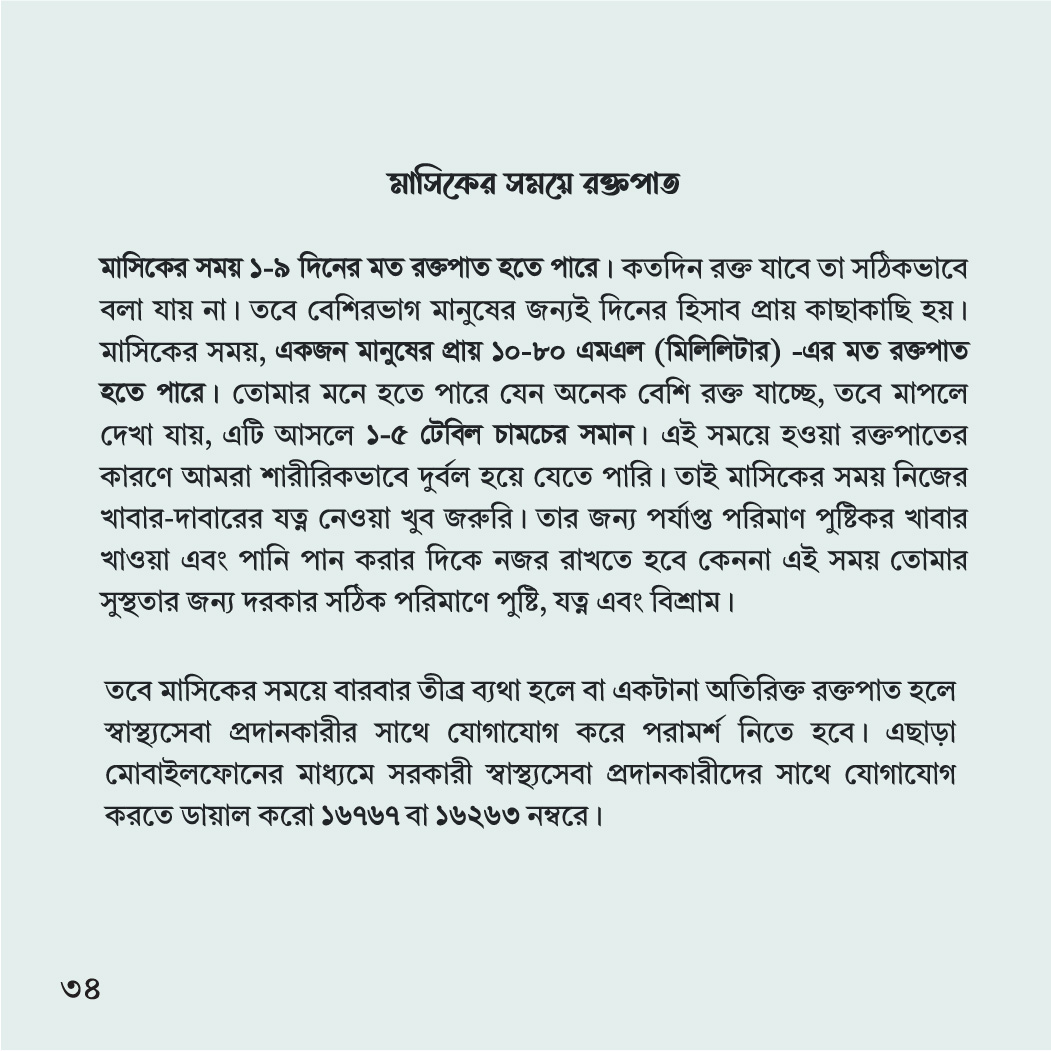 মাসিকের সময়ে রক্তপাত

মাসিকের সময় ১-৯ দিনের মত রক্তপাত হতে পারে। কতদিন রক্ত যাবে তা সঠিকভাবে বলা যায় না। তবে বেশিরভাগ মানুষের জন্যই দিনের হিসাব প্রায় কাছাকাছি হয়। মাসিকের সময়, একজন মানুষের প্রায় ১০-৮০ এমএল (মিলিলিটার) -এর মত রক্তপাত হতে পারে। তোমার মনে হতে পারে যেন অনেক বেশি রক্ত যাচ্ছে, তবে মাপলে দেখা যায়, এটি আসলে ১-৫ টেবিল চামচের সমান। এই সময়ে হওয়া রক্তপাতের কারণে আমরা শারীরিকভাবে দুর্বল হয়ে যেতে পারি। তাই মাসিকের সময় নিজের খাবার-দাবারের যত্ন নেওয়া খুব জরুরি। তার জন্য পর্যাপ্ত পরিমাণ পুষ্টিকর খাবার খাওয়া এবং পানি পান করার দিকে নজর রাখতে হবে কেননা এই সময় তোমার সুস্থতার জন্য দরকার সঠিক পরিমাণে পুষ্টি, যত্ন এবং বিশ্রাম।

তবে মাসিকের সময়ে বারবার তীব্র ব্যথা হলে বা একটানা অতিরিক্ত রক্তপাত হলে স্বাস্থ্যসেবা প্রদানকারীর সাথে যোগাযোগ করে পরামর্শ নিতে হবে। এছাড়া মোবাইলফোনের মাধ্যমে সরকারী স্বাস্থ্যসেবা প্রদানকারীদের সাথে যোগাযোগ করতে ডায়াল করো ১৬৭৬৭ বা ১৬২৬৩ নম্বরে।

৩৪